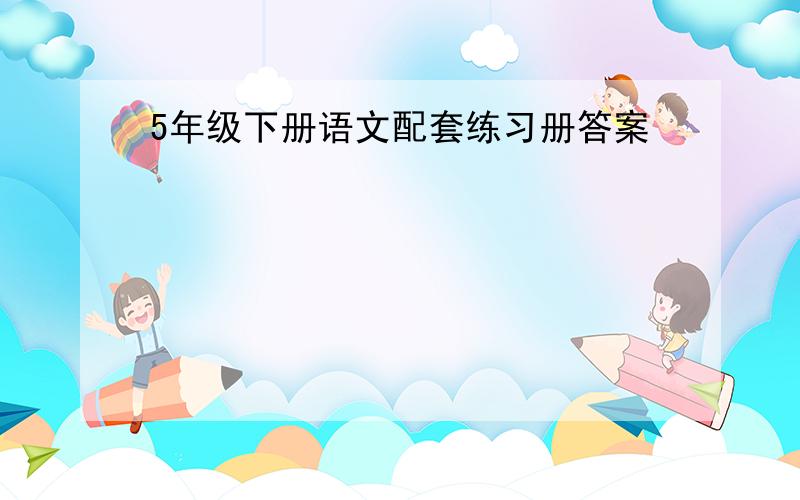 5年级下册语文配套练习册答案